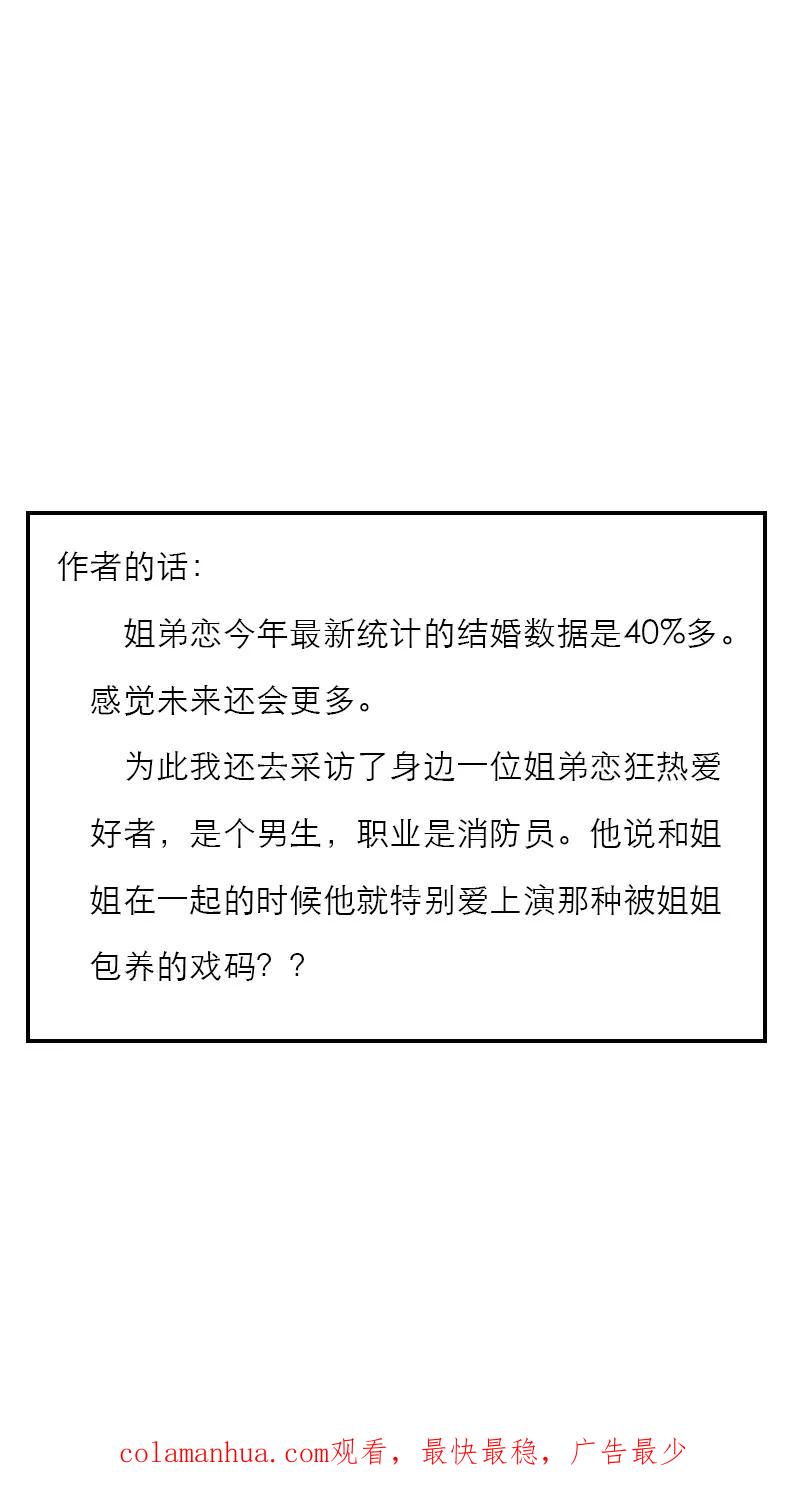 作者的话：

姐弟恋今年最新统计的结婚数据是40%多。感觉未来还会更多。

为此我还去采访了身边一位姐弟恋狂热爱好者，是个男生，职业是消防员。他说和姐姐在一起的时候他就特别爱上演那种被姐姐包养的戏码？？

colamanhua.com观看，最快最稳，广告最少